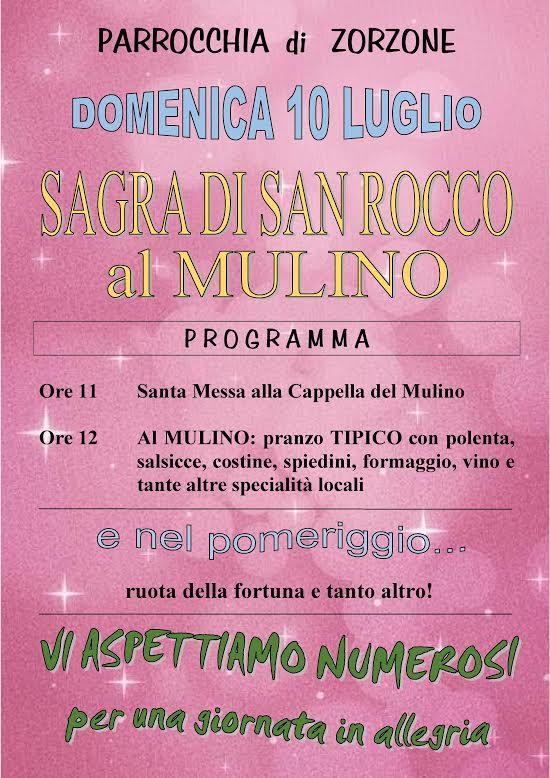 PARROCCHIA di ZORZONE

DOMENICA 10 LUGLIO

SAGRA DI SAN ROCCO al MULINO

PROGRAMMA

Ore 11 Santa Messa alla Cappella del Mulino

Ore 12 Al MULINO: pranzo TIPICO con polenta, salsicce, costine, spiedini, formaggio, vino e tante altre specialità locali

e nel pomeriggio...

ruota della fortuna e tanto altro!

VI ASPETTIAMO NUMEROSI

per una giornata in allegria